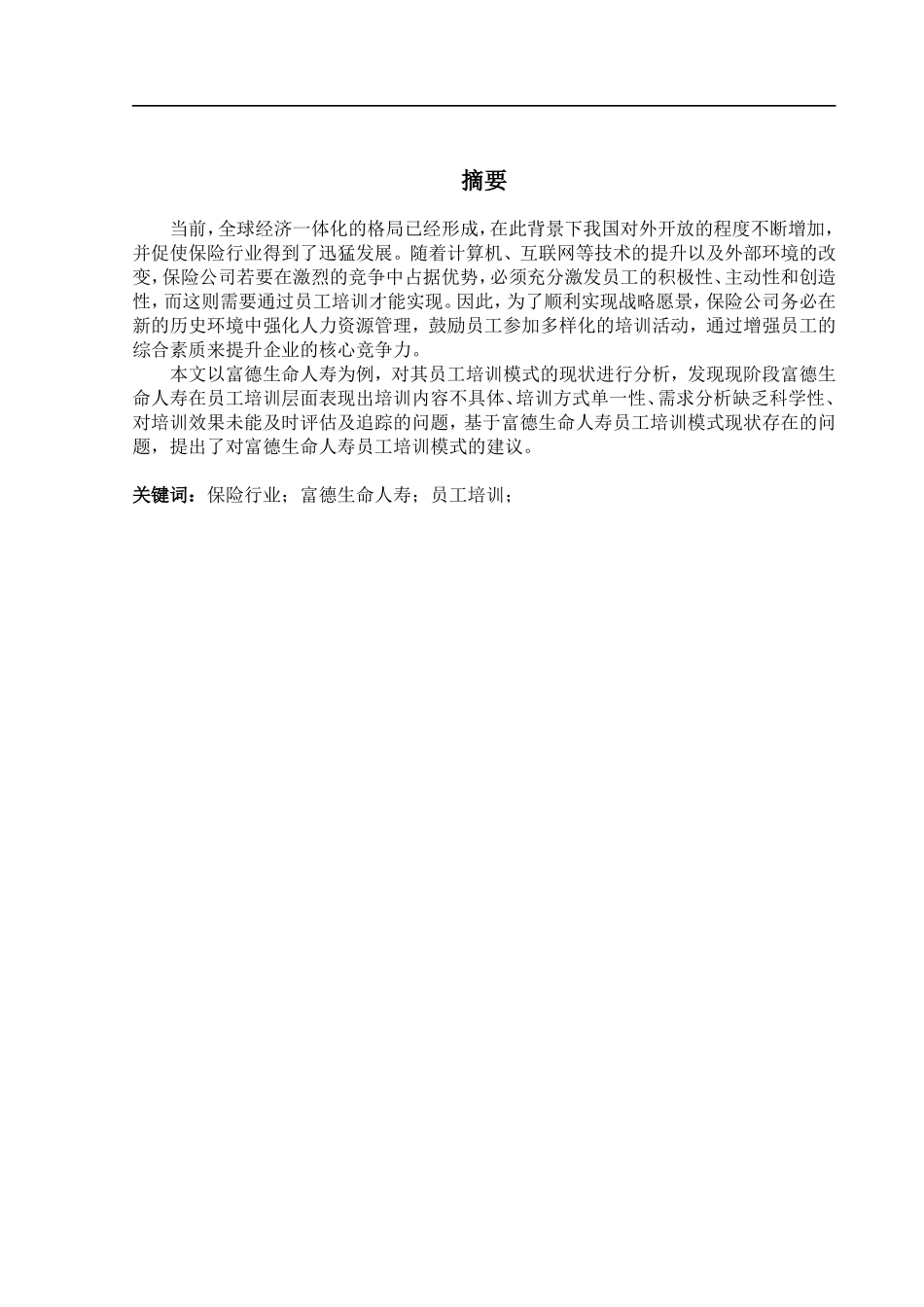 摘要

当前，全球经济一体化的格局已经形成，在此背景下我国对外开放的程度不断增加，并促使保险行业得到了迅猛发展。随着计算机、互联网等技术的提升以及外部环境的改变，保险公司若要在激烈的竞争中占据优势，必须充分激发员工的积极性、主动性和创造性，而这则需要通过员工培训才能实现。因此，为了顺利实现战略愿景，保险公司务必在新的历史环境中强化人力资源管理，鼓励员工参加多样化的培训活动，通过增强员工的综合素质来提升企业的核心竞争力。

本文以富德生命人寿为例，对其员工培训模式的现状进行分析，发现现阶段富德生命人寿在员工培训层面表现出培训内容不具体、培训方式单一性、需求分析缺乏科学性、对培训效果未能及时评估及追踪的问题，基于富德生命人寿员工培训模式现状存在的问题，提出了对富德生命人寿员工培训模式的建议。

关键词：保险行业；富德生命人寿；员工培训；